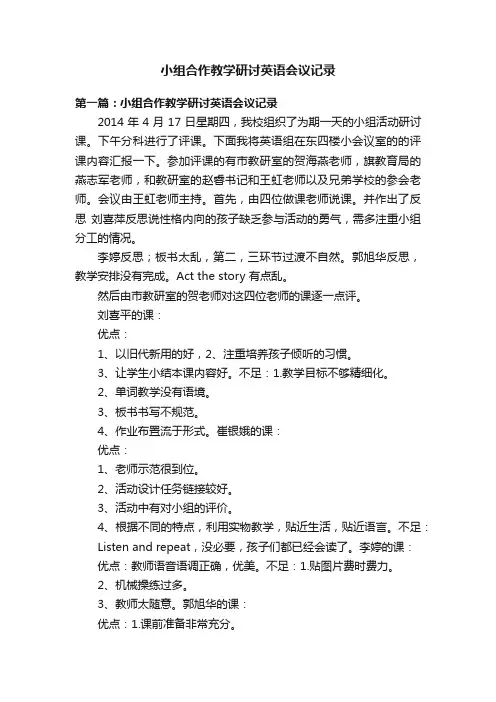 小组合作教学研讨英语会议记录

第一篇：小组合作教学研讨英语会议记录

2014 年 4 月 17 日星期四，我校组织了为期一天的小组活动研讨课。下午分科进行了评课。下面我将英语组在东四楼小会议室的的评课内容汇报一下。参加评课的有市教研室的贺海燕老师，旗教育局的燕志军老师，和教研室的赵睿书记和王虹老师以及兄弟学校的参会老师。会议由王虹老师主持。首先，由四位做课老师说课。并作出了反思 刘喜萍反思说性格内向的孩子缺乏参与活动的勇气，需多注重小组分工的情况。

李婷反思；板书太乱，第二，三环节过渡不自然。郭旭华反思，教学安排没有完成。Act the story 有点乱。

然后由市教研室的贺老师对这四位老师的课逐一点评。

刘喜平的课：

优点：

1、以旧代新用的好，2、注重培养孩子倾听的习惯。

3、让学生小结本课内容好。不足：1.教学目标不够精细化。

2、单词教学没有语境。

3、板书书写不规范。

4、作业布置流于形式。崔银娥的课：

优点：

1、老师示范很到位。

2、活动设计任务链接较好。

3、活动中有对小组的评价。

4、根据不同的特点，利用实物教学，贴近生活，贴近语言。不足：Listen and repeat，没必要，孩子们都已经会读了。李婷的课：

优点：教师语音语调正确，优美。不足：1.贴图片费时费力。

2、机械操练过多。

3、教师太随意。郭旭华的课：

优点：1.课前准备非常充分。